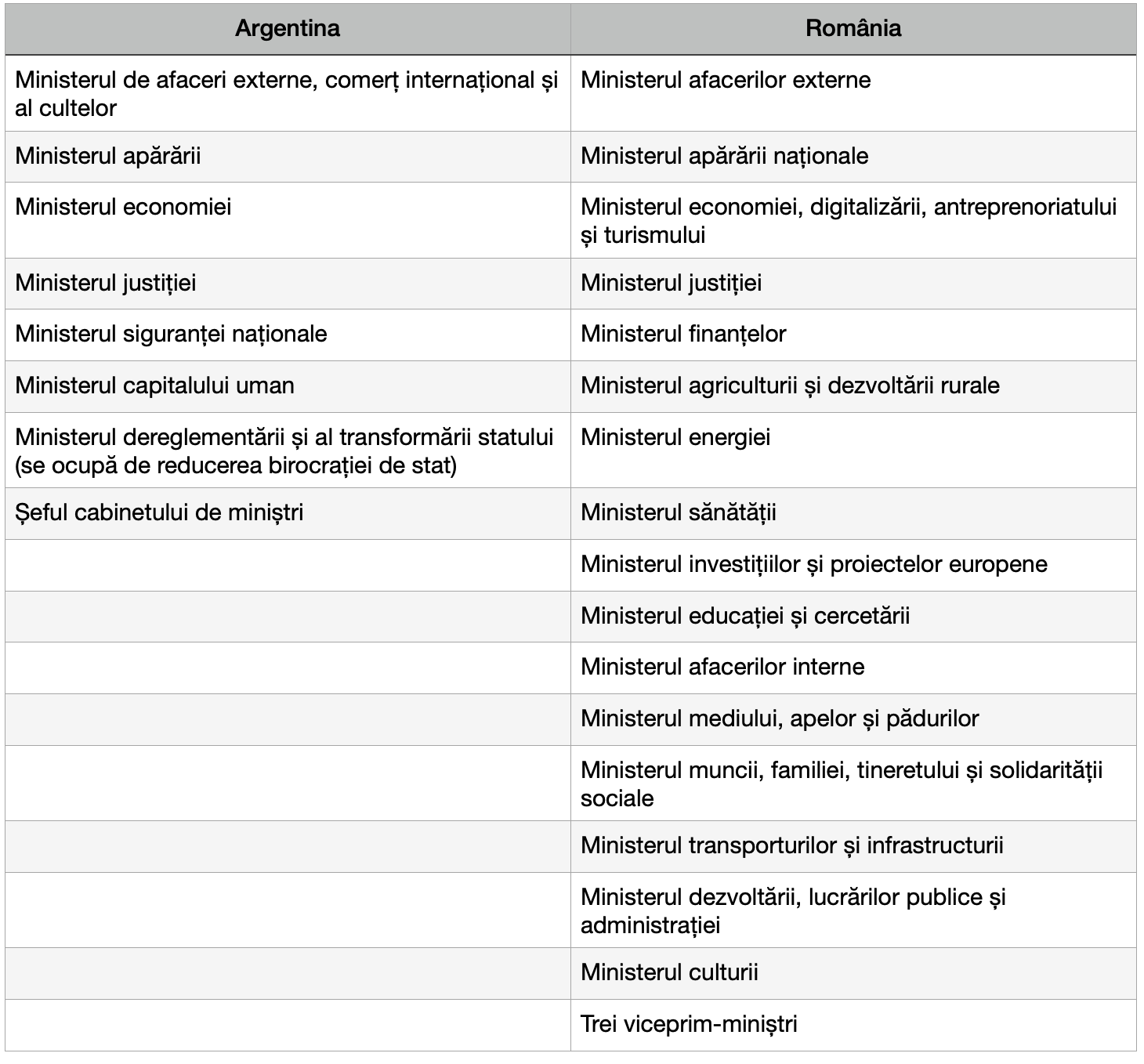 | Argentina | România |
|---|---|
| Ministerul de afaceri externe, comerț internațional și al cultelor | Ministerul afacerilor externe |
| Ministerul apărării | Ministerul apărării naționale |
| Ministerul economiei | Ministerul economiei, digitalizării, antreprenoriatului și turismului |
| Ministerul justiției | Ministerul justiției |
| Ministerul siguranței naționale | Ministerul finanțelor |
| Ministerul capitalului uman | Ministerul agriculturii și dezvoltării rurale |
| Ministerul dereglementării și al transformării statului (se ocupă de reducerea birocrației de stat) | Ministerul energiei |
| Șeful cabinetului de miniștri | Ministerul sănătății |
| | Ministerul investițiilor și proiectelor europene |
| | Ministerul educației și cercetării |
| | Ministerul afacerilor interne |
| | Ministerul mediului, apelor și pădurilor |
| | Ministerul muncii, familiei, tineretului și solidarității sociale |
| | Ministerul transporturilor și infrastructurii |
| | Ministerul dezvoltării, lucrărilor publice și administrației |
| | Ministerul culturii |
| | Trei viceprim-miniștri |